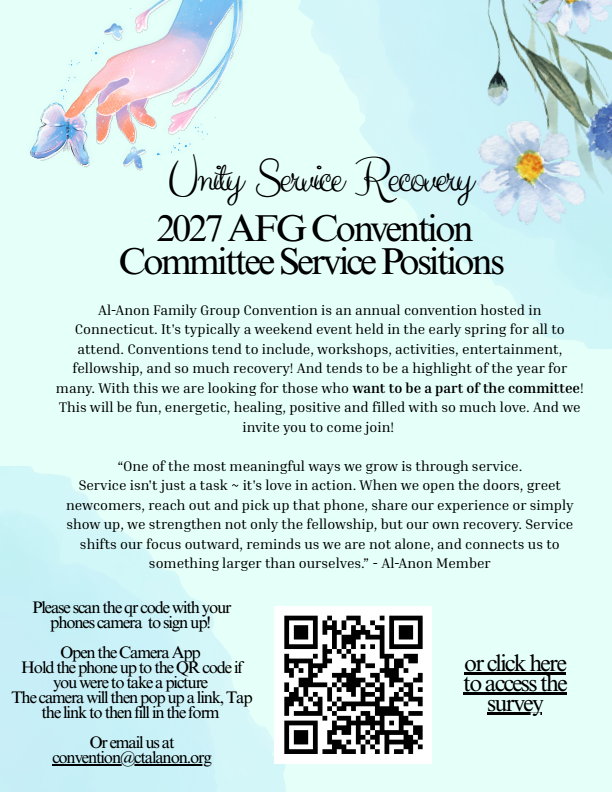 Unity Service Recovery

2027 AFG Convention Committee Service Positions

Al-Anon Family Group Convention is an annual convention hosted in Connecticut. It's typically a weekend event held in the early spring for all to attend. Conventions tend to include, workshops, activities, entertainment, fellowship, and so much recovery! And tends to be a highlight of the year for many. With this we are looking for those who want to be a part of the committee! This will be fun, energetic, healing, positive and filled with so much love. And we invite you to come join!

“One of the most meaningful ways we grow is through service. Service isn't just a task ~ it's love in action. When we open the doors, greet newcomers, reach out and pick up that phone, share our experience or simply show up, we strengthen not only the fellowship, but our own recovery. Service shifts our focus outward, reminds us we are not alone, and connects us to something larger than ourselves.” - Al-Anon Member

Please scan the qr code with your phones camera to sign up!

Open the Camera App
Hold the phone up to the QR code if you were to take a picture
The camera will then pop up a link, Tap the link to then fill in the form

Or email us at
convention@ctalanon.org

or click here to access the survey